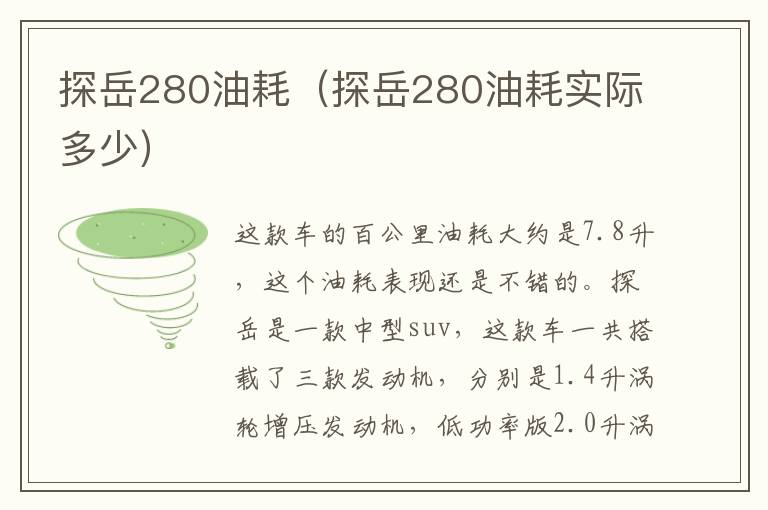 探岳280油耗（探岳280油耗实际多少)

这款车的百公里油耗大约是7.8升，这个油耗表现还是不错的。探岳是一款中型suv，这款车一共搭载了三款发动机，分别是1.4升涡轮增压发动机，低功率版2.0升涡